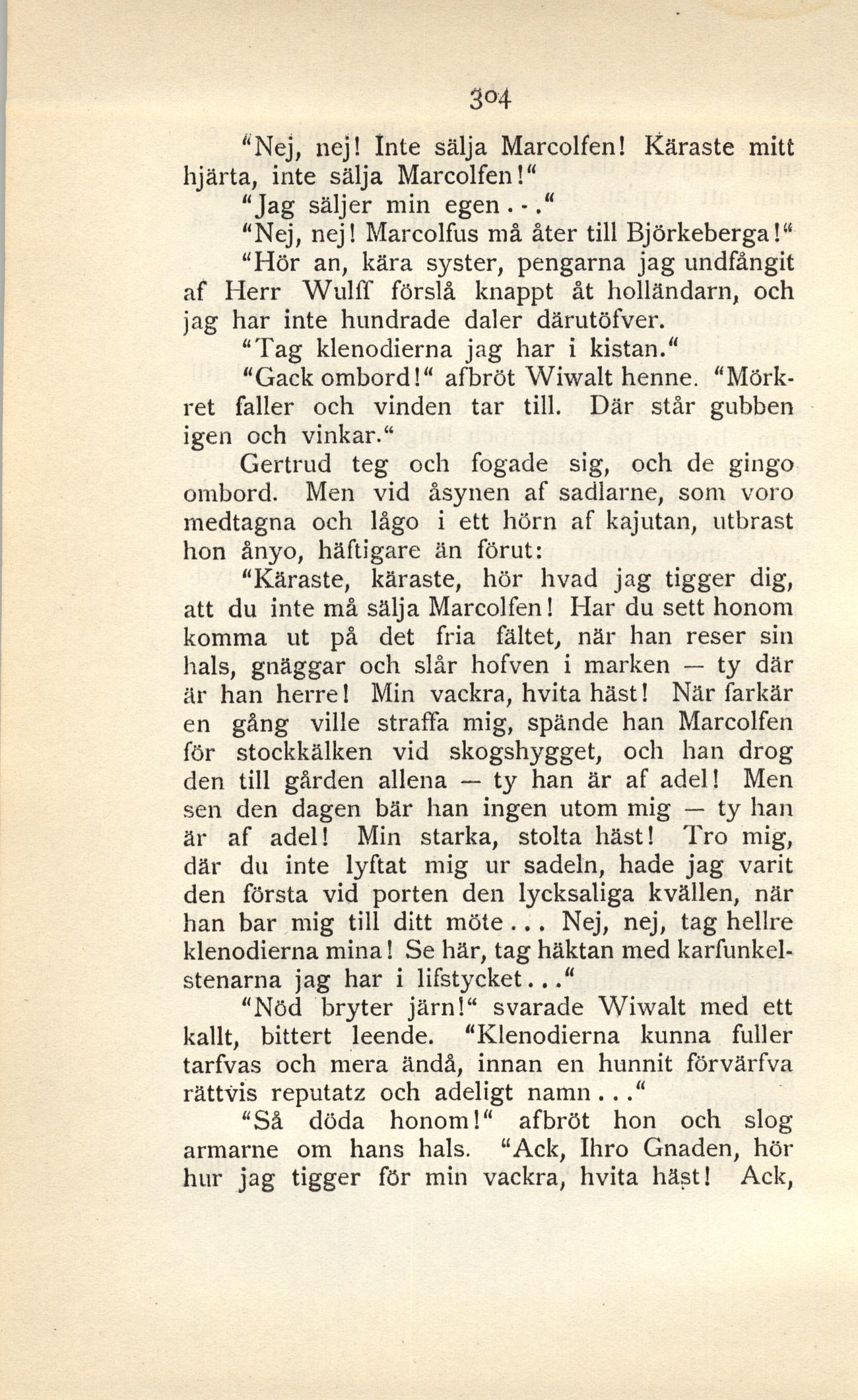 304

"Nej, nej! Inte sälja Marcolfen! Käraste mitt hjärta, inte sälja Marcolfen!"

"Jag säljer min egen..."

"Nej, nej! Marcolfus må åter till Björkeberga!"

"Hör an, kära syster, pengarna jag undfångit af Herr Wulff förslå knappt åt holländarn, och jag har inte hundrade daler därutöfver.

"Tag klenodierna jag har i kistan."

"Gack ombord!" afbröt Wiwalt henne. "Mörkret faller och vinden tar till. Där står gubben igen och vinkar."

Gertrud teg och fogade sig, och de gingo ombord. Men vid åsynen af sadlarne, som voro medtagna och lågo i ett hörn af kajutan, utbrast hon ånyo, häftigare än förut:

"Käraste, käraste, hör hvad jag tigger dig, att du inte må sälja Marcolfen! Har du sett honom komma ut på det fria fältet, när han reser sin hals, gnäggar och slår hofven i marken — ty där är han herre! Min vackra, hvita häst! När farkär en gång ville straffa mig, spände han Marcolfen för stockkälken vid skogshygget, och han drog den till gården allena — ty han är af adel! Men sen den dagen bär han ingen utom mig — ty han är af adel! Min starka, stolta häst! Tro mig, där du inte lyftat mig ur sadeln, hade jag varit den första vid porten den lycksaliga kvällen, när han bar mig till ditt möte... Nej, nej, tag hellre klenodierna mina! Se här, tag häktan med karfunkelstenarna jag har i lifstycket..."

"Nöd bryter järn!" svarade Wiwalt med ett kallt, bittert leende. "Klenodierna kunna fuller tarfvas och mera ändå, innan en hunnit förvärfva rättvis reputatz och adeligt namn..."

"Så döda honom!" afbröt hon och slog armarne om hans hals. "Ack, Ihro Gnaden, hör hur jag tigger för min vackra, hvita häst! Ack,